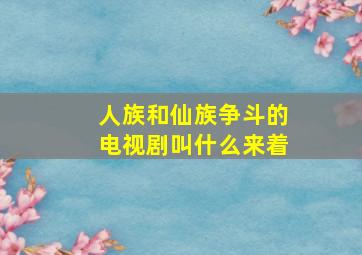 人族和仙族争斗的电视剧叫什么来着